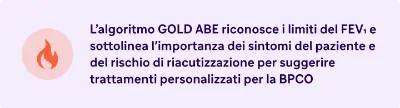 L'algoritmo GOLD ABE riconosce i limiti del FEV₁ e sottolinea l'importanza dei sintomi del paziente e del rischio di riacutizzazione per suggerire trattamenti personalizzati per la BPCO